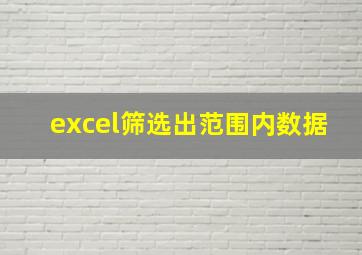 excel筛选出范围内数据